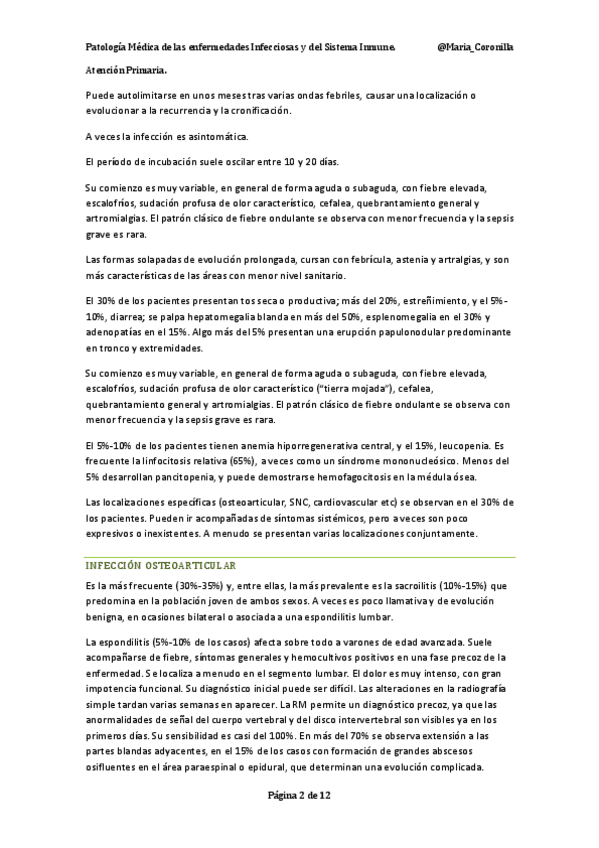 Patología Médica de las enfermedades Infecciosas y del Sistema Inmune. @Maria_Coronilla

Atención Primaria.

Puede autolimitarse en unos meses tras varias ondas febriles, causar una localización o evolucionar a la recurrencia y la cronificación.

A veces la infección es asintomática.

El período de incubación suele oscilar entre 10 y 20 días.

Su comienzo es muy variable, en general de forma aguda o subaguda, con fiebre elevada, escalofríos, sudación profusa de olor característico, cefalea, quebrantamiento general y artromialgias. El patrón clásico de fiebre ondulante se observa con menor frecuencia y la sepsis grave es rara.

Las formas solapadas de evolución prolongada, cursan con febrícula, astenia y artralgias, y son más características de las áreas con menor nivel sanitario.

El 30% de los pacientes presentan tos seca o productiva; más del 20%, estreñimiento, y el 5%-10%, diarrea; se palpa hepatomegalia blanda en más del 50%, esplenomegalia en el 30% y adenopatías en el 15%. Algo más del 5% presentan una erupción papulonodular predominante en tronco y extremidades.

Su comienzo es muy variable, en general de forma aguda o subaguda, con fiebre elevada, escalofríos, sudación profusa de olor característico ("tierra mojada"), cefalea, quebrantamiento general y artromialgias. El patrón clásico de fiebre ondulante se observa con menor frecuencia y la sepsis grave es rara.

El 5%-10% de los pacientes tienen anemia hiporregenerativa central, y el 15%, leucopenia. Es frecuente la linfocitosis relativa (65%), a veces como un síndrome mononucleósico. Menos del 5% desarrollan pancitopenia, y puede demostrarse hemofagocitosis en la médula ósea.

Las localizaciones específicas (osteoarticular, SNC, cardiovascular etc) se observan en el 30% de los pacientes. Pueden ir acompañadas de síntomas sistémicos, pero a veces son poco expresivos o inexistentes. A menudo se presentan varias localizaciones conjuntamente.

INFECCIÓN OSTEOARTICULAR

Es la más frecuente (30%-35%) y, entre ellas, la más prevalente es la sacroilitis (10%-15%) que predomina en la población joven de ambos sexos. A veces es poco llamativa y de evolución benigna, en ocasiones bilateral o asociada a una espondilitis lumbar.

La espondilitis (5%-10% de los casos) afecta sobre todo a varones de edad avanzada. Suele acompañarse de fiebre, síntomas generales y hemocultivos positivos en una fase precoz de la enfermedad. Se localiza a menudo en el segmento lumbar. El dolor es muy intenso, con gran impotencia funcional. Su diagnóstico inicial puede ser difícil. Las alteraciones en la radiografía simple tardan varias semanas en aparecer. La RM permite un diagnóstico precoz, ya que las anormalidades de señal del cuerpo vertebral y del disco intervertebral son visibles ya en los primeros días. Su sensibilidad es casi del 100%. En más del 70% se observa extensión a las partes blandas adyacentes, en el 15% de los casos con formación de grandes abscesos osifluentes en el área paraespinal o epidural, que determinan una evolución complicada.

Página 2 de 12